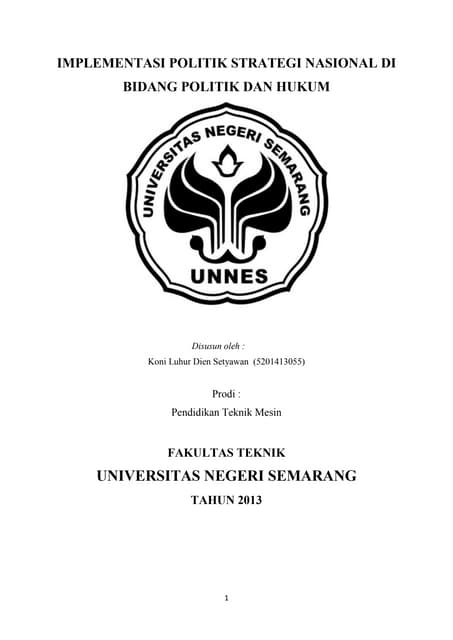 IMPLEMENTASI POLITIK STRATEGI NASIONAL DI BIDANG POLITIK DAN HUKUM

UNIVERSITAS NEGERI SEMARANG

UNNES

Disusun oleh :
Koni Luhur Dien Setyawan (5201413055)

Prodi :
Pendidikan Teknik Mesin

FAKULTAS TEKNIK
UNIVERSITAS NEGERI SEMARANG
TAHUN 2013

1